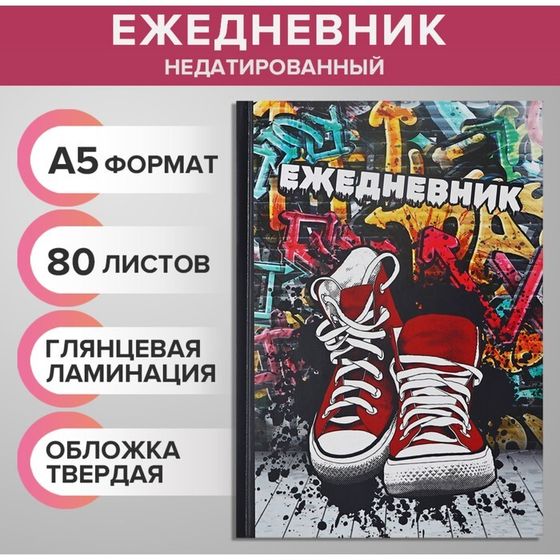 ЕЖЕДНЕВНИК
НЕДАТИРОВАННЫЙ

А5 ФОРМАТ

80 ЛИСТОВ

ГЛЯНЦЕВАЯ ЛАМИНАЦИЯ

ОБЛОЖКА ТВЕРДАЯ

ЕЖЕДНЕВНИК